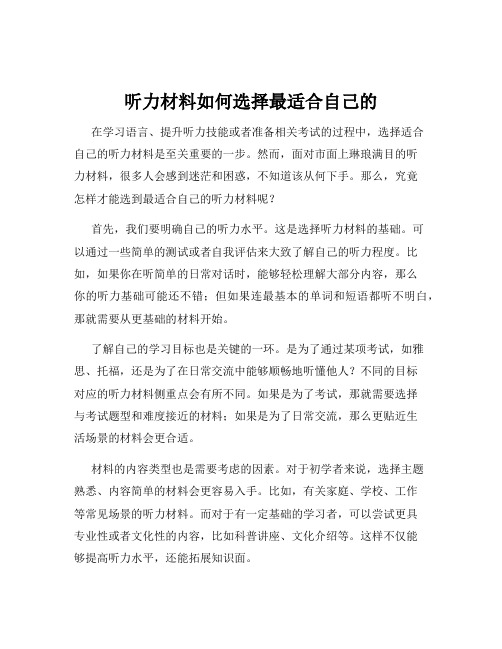 听力材料如何选择最适合自己的

在学习语言、提升听力技能或者准备相关考试的过程中，选择适合自己的听力材料是至关重要的一步。然而，面对市面上琳琅满目的听力材料，很多人会感到迷茫和困惑，不知道该从何下手。那么，究竟怎样才能选到最适合自己的听力材料呢？

首先，我们要明确自己的听力水平。这是选择听力材料的基础。可以通过一些简单的测试或者自我评估来大致了解自己的听力程度。比如，如果你在听简单的日常对话时，能够轻松理解大部分内容，那么你的听力基础可能还不错；但如果连最基本的单词和短语都听不明白，那就需要从更基础的材料开始。

了解自己的学习目标也是关键的一环。是为了通过某项考试，如雅思、托福，还是为了在日常交流中能够顺畅地听懂他人？不同的目标对应的听力材料侧重点会有所不同。如果是为了考试，那就需要选择与考试题型和难度接近的材料；如果是为了日常交流，那么更贴近生活场景的材料会更合适。

材料的内容类型也是需要考虑的因素。对于初学者来说，选择主题熟悉、内容简单的材料会更容易入手。比如，有关家庭、学校、工作等常见场景的听力材料。而对于有一定基础的学习者，可以尝试更具专业性或者文化性的内容，比如科普讲座、文化介绍等。这样不仅能够提高听力水平，还能拓展知识面。